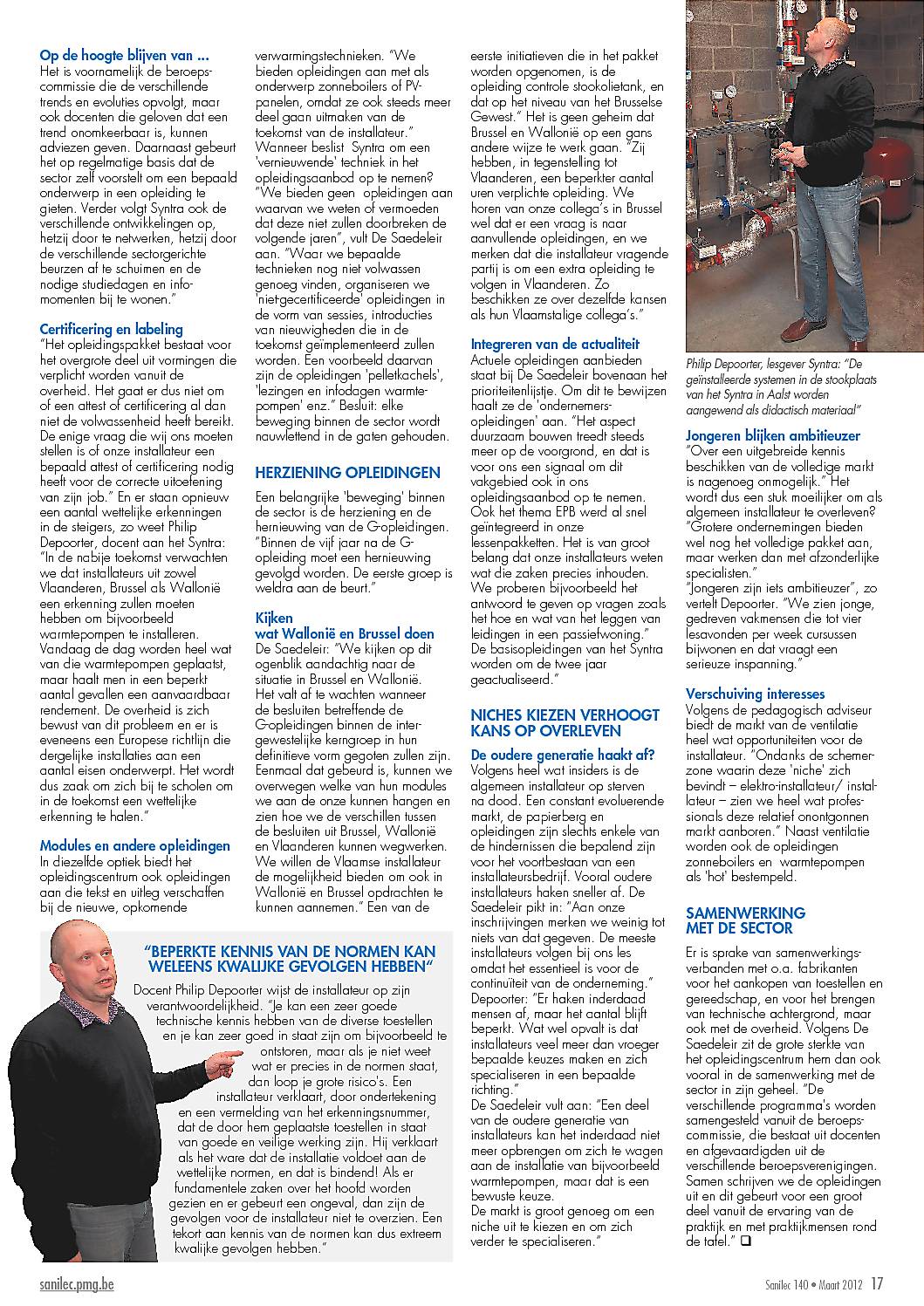 **Op de hoogte blijven van ...**
Het is voornamelijk de beroepscommissie die de verschillende trends en evoluties opvolgt, maar ook docenten die geloven dat een trend onomkeerbaar is, kunnen adviezen geven. Daarnaast gebeurt het op regelmatige basis dat de sector zelf voorstelt om een bepaald onderwerp in een opleiding te gieten. Verder volgt Syntra ook de verschillende ontwikkelingen op, hetzij door te netwerken, hetzij door de verschillende sectorgerichte beurzen af te schuimen en de nodige studiedagen en infomomenten bij te wonen."

**Certificering en labeling**
"Het opleidingspakket bestaat voor het overgrote deel uit vormingen die verplicht worden vanuit de overheid. Het gaat er dus niet om of een attest of certificering al dan niet de volwassenheid heeft bereikt. De enige vraag die wij ons moeten stellen is of onze installateur een bepaald attest of certificering nodig heeft voor de correcte uitoefening van zijn job." Er staan opnieuw een aantal wettelijke erkenningen in de steigers, zo weet Philip Depoorter, docent aan het Syntra: "In de nabije toekomst verwachten we dat installateurs uit zowel Vlaanderen, Brussel als Wallonië een erkenning zullen moeten hebben om bijvoorbeeld warmtepompen te installeren. Vandaag de dag worden heel wat van die warmtepompen geplaatst, maar haalt men in een beperkt aantal gevallen een aanvaardbaar rendement. De overheid is zich bewust van dit probleem en er is eveneens een Europese richtlijn die dergelijke installaties aan een aantal eisen onderwerpt. Het wordt dus zaak om zich bij te scholen om in de toekomst een wettelijke erkenning te halen."

**Modules en andere opleidingen**
In diezelfde optiek biedt het opleidingscentrum ook opleidingen aan die tekst en uitleg verschaffen bij de nieuwe, opkomende verwarmingstechnieken. "We bieden opleidingen aan met als onderwerp zonneboilers of PV-panelen, omdat ze ook steeds meer deel gaan uitmaken van de toekomst van de installateur." Wanneer beslist Syntra om een 'vernieuwende' techniek in het opleidingsaanbod op te nemen? "We bieden geen opleidingen aan waarvan we weten of vermoeden dat deze niet zullen doorbreken de volgende jaren", vult De Saedeleir aan. "Waar we bepaalde technieken nog niet volwassen genoeg vinden, organiseren we 'nietgecertificeerde' opleidingen in de vorm van sessies, introducties van nieuwigheden die in de toekomst geïmplementeerd zullen worden. Een voorbeeld daarvan zijn de opleidingen 'pelletkachels', 'lezingen en infodagen warmtepompen' enz." Besluit: elke beweging binnen de sector wordt nauwlettend in de gaten gehouden.

**HERZIENING OPLEIDINGEN**
Een belangrijke 'beweging' binnen de sector is de herziening en de hernieuwing van de G-opleidingen. "Binnen de vijf jaar na de G-opleiding moet een hernieuwing gevolgd worden. De eerste groep is weldra aan de beurt."

**Kijken wat Wallonië en Brussel doen**
De Saedeleir: "We kijken op dit ogenblik aandachtig naar de situatie in Brussel en Wallonië. Het valt af te wachten wanneer de besluiten betreffende de G-opleidingen binnen de intergewestelijke kerngroep in hun definitieve vorm gegoten zullen zijn. Eenmaal dat gebeurd is, kunnen we overwegen welke van hun modules we aan de onze kunnen hangen en zien hoe we de verschillen tussen de besluiten uit Brussel, Wallonië en Vlaanderen kunnen wegwerken. We willen de Vlaamse installateur de mogelijkheid bieden om ook in Wallonië en Brussel opdrachten te kunnen aannemen." Een van de eerste initiatieven die in het pakket worden opgenomen, is de opleiding controle stookolietank, en dat op het niveau van het Brusselse Gewest." Het is geen geheim dat Brussel en Wallonië op een gans andere wijze te werk gaan. "Zij hebben, in tegenstelling tot Vlaanderen, een beperkter aantal uren verplichte opleiding. We horen van onze collega's in Brussel wel dat er een vraag is naar aanvullende opleidingen, en we merken dat die installateur vragende partij is om een extra opleiding te volgen in Vlaanderen. Zo beschikken ze over dezelfde kansen als hun Vlaamstalige collega's."

**Integreren van de actualiteit**
Actuele opleidingen aanbieden staat bij De Saedeleir bovenaan het prioriteitenlijstje. Om dit te bewijzen haalt ze de 'ondernemersopleidingen' aan. "Het aspect duurzaam bouwen treedt steeds meer op de voorgrond, en dat is voor ons een signaal om dit vakgebied ook in ons opleidingsaanbod op te nemen. Ook het thema EPB werd al snel geïntegreerd in onze lessenpakketten. Het is van groot belang dat onze installateurs weten wat die zaken precies inhouden. We proberen bijvoorbeeld het antwoord te geven op vragen zoals het hoe en wat van het leggen van leidingen in een passiefwoning." De basisopleidingen van het Syntra worden om de twee jaar geactualiseerd."

**NICHES KIEZEN VERHOOGT KANS OP OVERLEVEN**
**De oudere generatie haakt af?**
Volgens heel wat insiders is de algemeen installateur op sterven na dood. Een constant evoluerende markt, de papierberg en opleidingen zijn slechts enkele van de hindernissen die bepalend zijn voor het voortbestaan van een installateursbedrijf. Vooral oudere installateurs haken sneller af. De Saedeleir pikt in: "Aan onze inschrijvingen merken we weinig tot niets van dat gegeven. De meeste installateurs volgen bij ons les omdat het essentieel is voor de continuïteit van de onderneming." Depoorter: "Er haken inderdaad mensen af, maar het aantal blijft beperkt. Wat wel opvalt is dat installateurs veel meer dan vroeger bepaalde keuzes maken en zich specialiseren in een bepaalde richting."
De Saedeleir vult aan: "Een deel van de oudere generatie van installateurs kan het inderdaad niet meer opbrengen om zich te wagen aan de installatie van bijvoorbeeld warmtepompen, maar dat is een bewuste keuze.
De markt is groot genoeg om een niche uit te kiezen en om zich verder te specialiseren."

Philip Depoorter, lesgever Syntra: "De geïnstalleerde systemen in de stookplaats van het Syntra in Aalst worden aangewend als didactisch materiaal"

**Jongeren blijken ambitieuzer**
"Over een uitgebreide kennis beschikken van de volledige markt is nagenoeg onmogelijk." Het wordt dus een stuk moeilijker om als algemeen installateur te overleven? "Grotere ondernemingen bieden wel nog het volledige pakket aan, maar werken dan met afzonderlijke specialisten."
"Jongeren zijn iets ambitieuzer", zo vertelt Depoorter. "We zien jonge, gedreven vakmensen die tot vier lesavonden per week cursussen bijwonen en dat vraagt een serieuze inspanning."

**Verschuiving interesses**
Volgens de pedagogisch adviseur biedt de markt van de ventilatie heel wat opportuniteiten voor de installateur. "Ondanks de schemerzone waarin deze 'niche' zich bevindt – elektro-installateur/ installateur – zien we heel wat professionals deze relatief onontgonnen markt aanboren." Naast ventilatie worden ook de opleidingen zonneboilers en warmtepompen als 'hot' bestempeld.

**SAMENWERKING MET DE SECTOR**
Er is sprake van samenwerkingsverbanden met o.a. fabrikanten voor het aankopen van toestellen en gereedschap, en voor het brengen van technische achtergrond, maar ook met de overheid. Volgens De Saedeleir zit de grote sterkte van het opleidingscentrum hem dan ook vooral in de samenwerking met de sector in zijn geheel. "De verschillende programma's worden samengesteld vanuit de beroepscommissie, die bestaat uit docenten en afgevaardigden uit de verschillende beroepsverenigingen. Samen schrijven we de opleidingen uit en dit gebeurt voor een groot deel vanuit de ervaring van de praktijk en met praktijkmensen rond de tafel." ❑

**"BEPERKTE KENNIS VAN DE NORMEN KAN WELEENS KWALIJKE GEVOLGEN HEBBEN"**
Docent Philip Depoorter wijst de installateur op zijn verantwoordelijkheid. "Je kan een zeer goede technische kennis hebben van de diverse toestellen en je kan zeer goed in staat zijn om bijvoorbeeld te ontstoren, maar als je niet weet wat er precies in de normen staat, dan loop je grote risico's. Een installateur verklaart, door ondertekening en een vermelding van het erkenningsnummer, dat de door hem geplaatste toestellen in staat van goede en veilige werking zijn. Hij verklaart als het ware dat de installatie voldoet aan de wettelijke normen, en dat is bindend! Als er fundamentele zaken over het hoofd worden gezien en er gebeurt een ongeval, dan zijn de gevolgen voor de installateur niet te overzien. Een tekort aan kennis van de normen kan dus extreem kwalijke gevolgen hebben."

sanilec.pmg.be

Sanilec 140 • Maart 2012 17